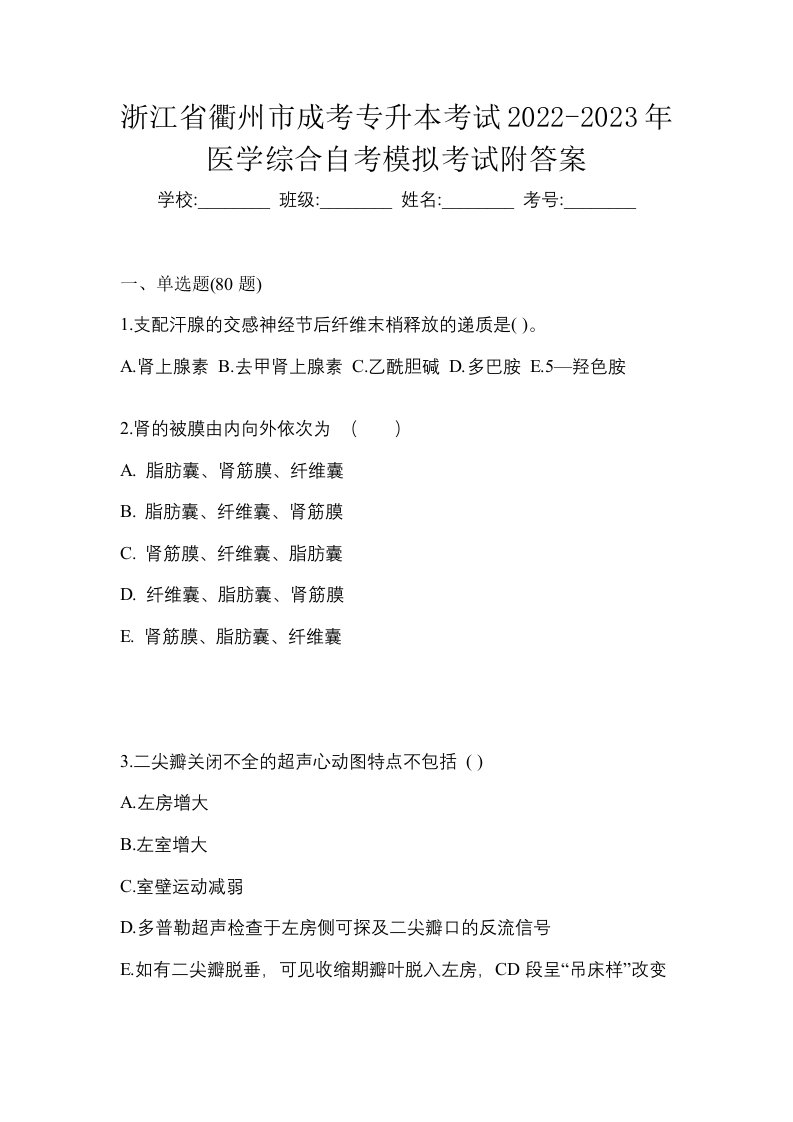 浙江省衢州市成考专升本考试2022-2023年医学综合自考模拟考试附答案

学校:________ 班级:________ 姓名:________ 考号:________

一、单选题(80 题)

1.支配汗腺的交感神经节后纤维末梢释放的递质是( )。

A.肾上腺素 B.去甲肾上腺素 C.乙酰胆碱 D.多巴胺 E.5—羟色胺

2.肾的被膜由内向外依次为 （ ）

A. 脂肪囊、肾筋膜、纤维囊

B. 脂肪囊、纤维囊、肾筋膜

C. 肾筋膜、纤维囊、脂肪囊

D. 纤维囊、脂肪囊、肾筋膜

E. 肾筋膜、脂肪囊、纤维囊

3.二尖瓣关闭不全的超声心动图特点不包括 ( )

A.左房增大

B.左室增大

C.室壁运动减弱

D.多普勒超声检查于左房侧可探及二尖瓣口的反流信号

E.如有二尖瓣脱垂，可见收缩期瓣叶脱入左房，CD 段呈“吊床样”改变